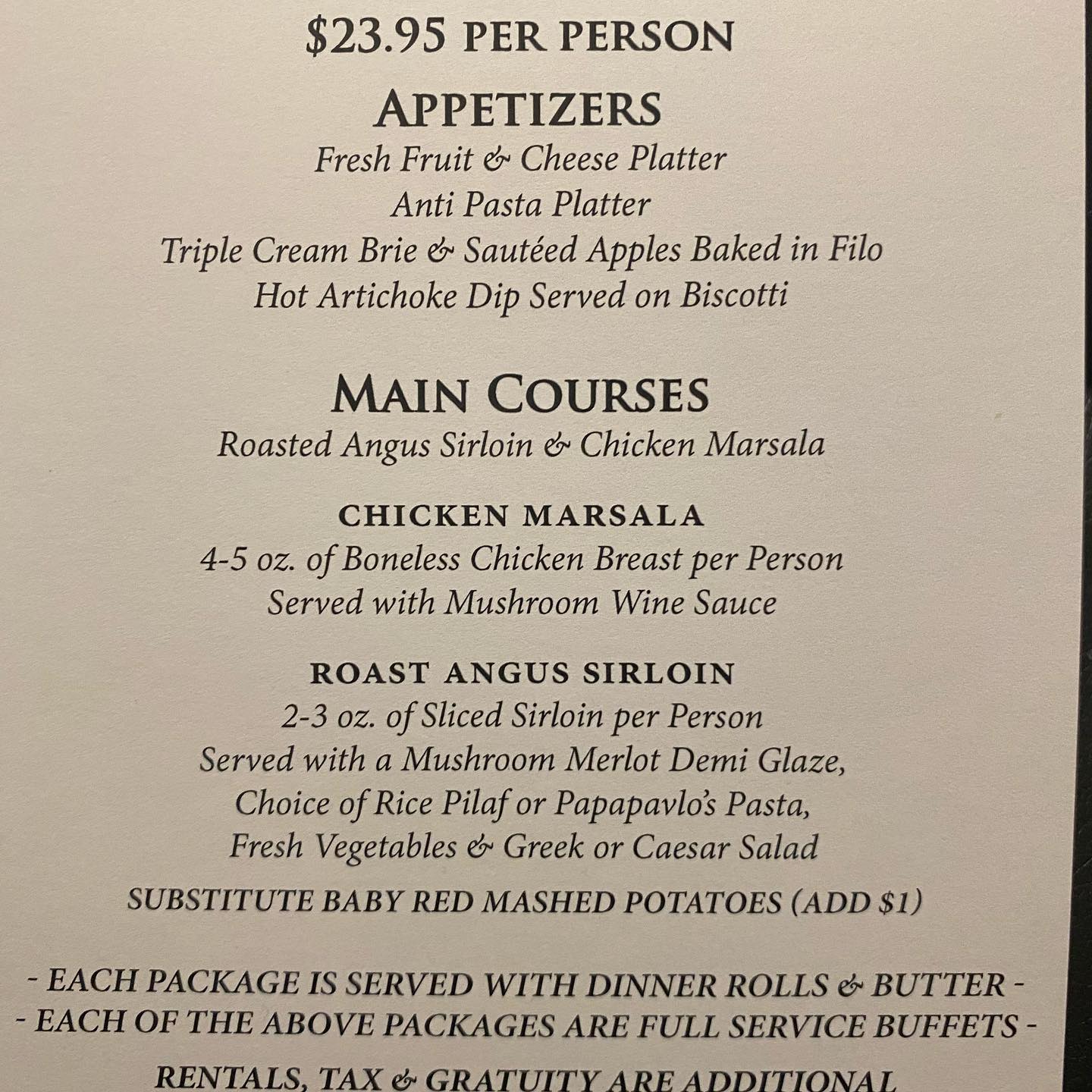 $23.95 PER PERSON

APPETIZERS

Fresh Fruit & Cheese Platter
Anti Pasta Platter
Triple Cream Brie & Sautéed Apples Baked in Filo
Hot Artichoke Dip Served on Biscotti

MAIN COURSES

Roasted Angus Sirloin & Chicken Marsala

CHICKEN MARSALA

4-5 oz. of Boneless Chicken Breast per Person
Served with Mushroom Wine Sauce

ROAST ANGUS SIRLOIN

2-3 oz. of Sliced Sirloin per Person
Served with a Mushroom Merlot Demi Glaze,
Choice of Rice Pilaf or Papapavlo's Pasta,
Fresh Vegetables & Greek or Caesar Salad

SUBSTITUTE BABY RED MASHED POTATOES (ADD $1)

- EACH PACKAGE IS SERVED WITH DINNER ROLLS & BUTTER -
- EACH OF THE ABOVE PACKAGES ARE FULL SERVICE BUFFETS -

RENTALS, TAX & GRATUITY ARE ADDITIONAL